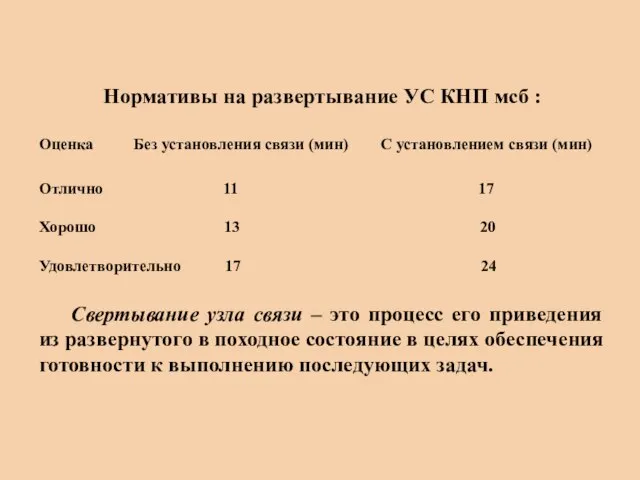 Нормативы на развертывание УС КНП мсб :

| Оценка | Без установления связи (мин) | С установлением связи (мин) |
|---|---|---|
| Отлично | 11 | 17 |
| Хорошо | 13 | 20 |
| Удовлетворительно | 17 | 24 |

Свертывание узла связи – это процесс его приведения из развернутого в походное состояние в целях обеспечения готовности к выполнению последующих задач.